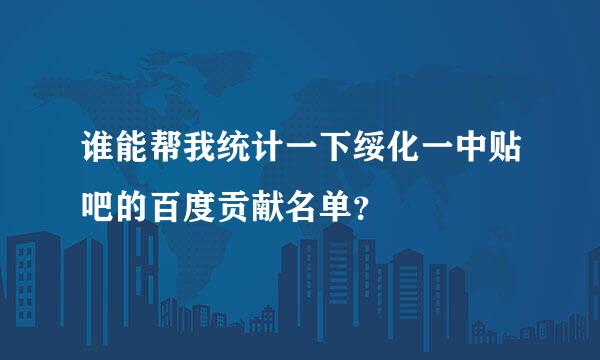 谁能帮我统计一下绥化一中贴吧的百度贡献名单？